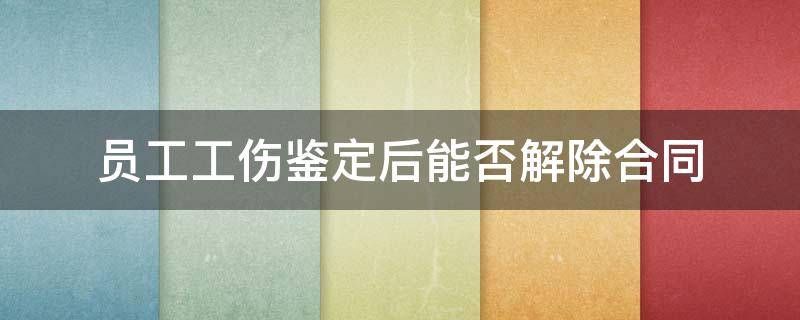 员工工伤鉴定后能否解除合同